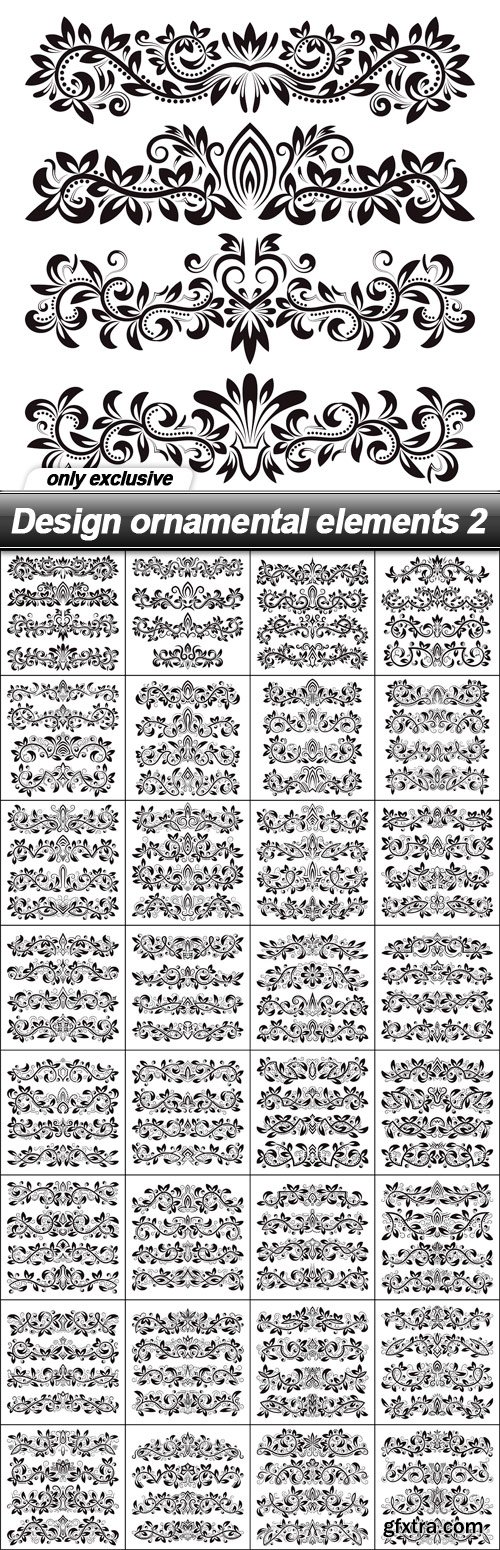 only exclusive

Design ornamental elements 2

gfxtra.com